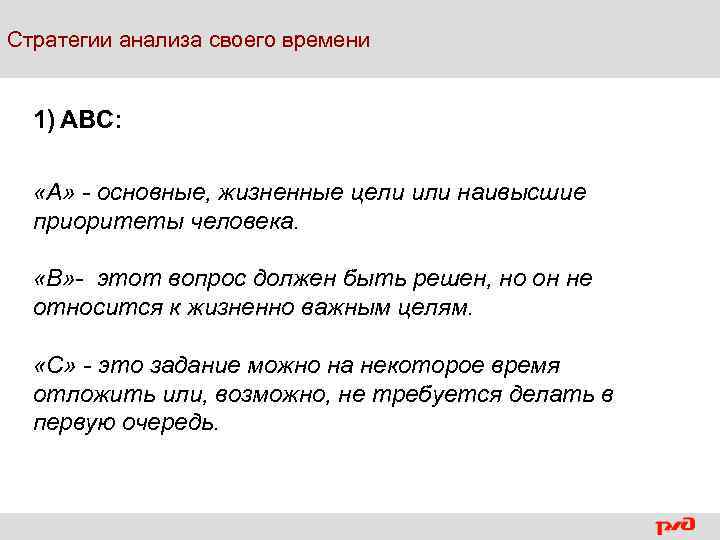 Стратегии анализа своего времени

1) ABC:

«А» - основные, жизненные цели или наивысшие приоритеты человека.

«В»- этот вопрос должен быть решен, но он не относится к жизненно важным целям.

«С» - это задание можно на некоторое время отложить или, возможно, не требуется делать в первую очередь.

РЖД